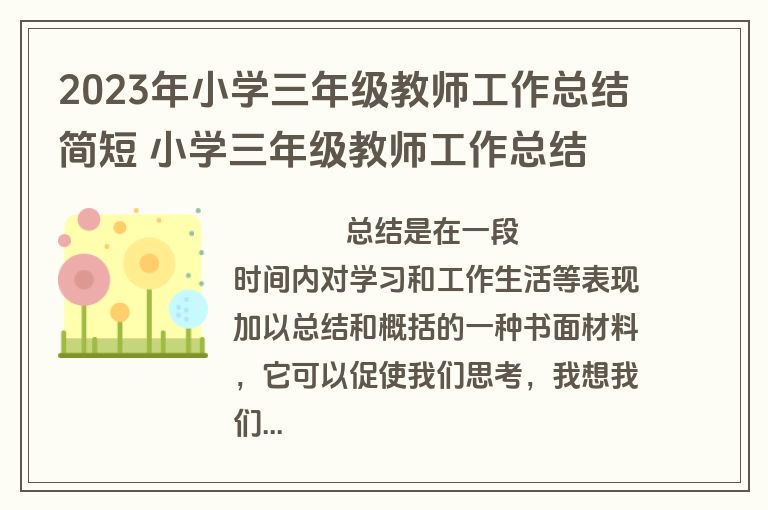 2023年小学三年级教师工作总结简短 小学三年级教师工作总结

总结是在一段时间内对学习和工作生活等表现加以总结和概括的一种书面材料，它可以促使我们思考，我想我们...